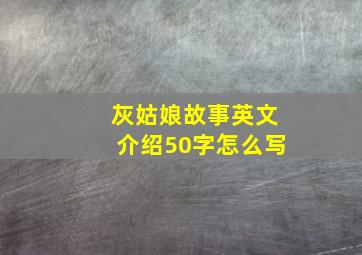 灰姑娘故事英文介绍50字怎么写